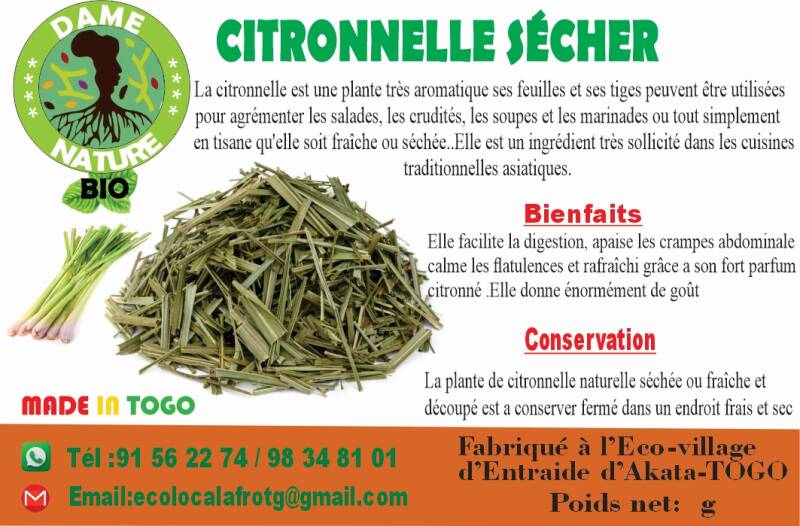 DAME
NATURE
BIO

CITRONNELLE SÉCHER

La citronnelle est une plante très aromatique ses feuilles et ses tiges peuvent être utilisées pour agrémenter les salades, les crudités, les soupes et les marinades ou tout simplement en tisane qu'elle soit fraîche ou séchée..Elle est un ingrédient très sollicité dans les cuisines traditionnelles asiatiques.

Bienfaits

Elle facilite la digestion, apaise les crampes abdominale calme les flatulences et rafraîchi grâce a son fort parfum citronné .Elle donne énormément de goût

Conservation

La plante de citronnelle naturelle séchée ou fraîche et découpé est a conserver fermé dans un endroit frais et sec

MADE IN TOGO

Tél :91 56 22 74 / 98 34 81 01

Email:ecolocalafrotg@gmail.com

Fabriqué à l'Eco-village d'Entraide d'Akata-TOGO

Poids net: g